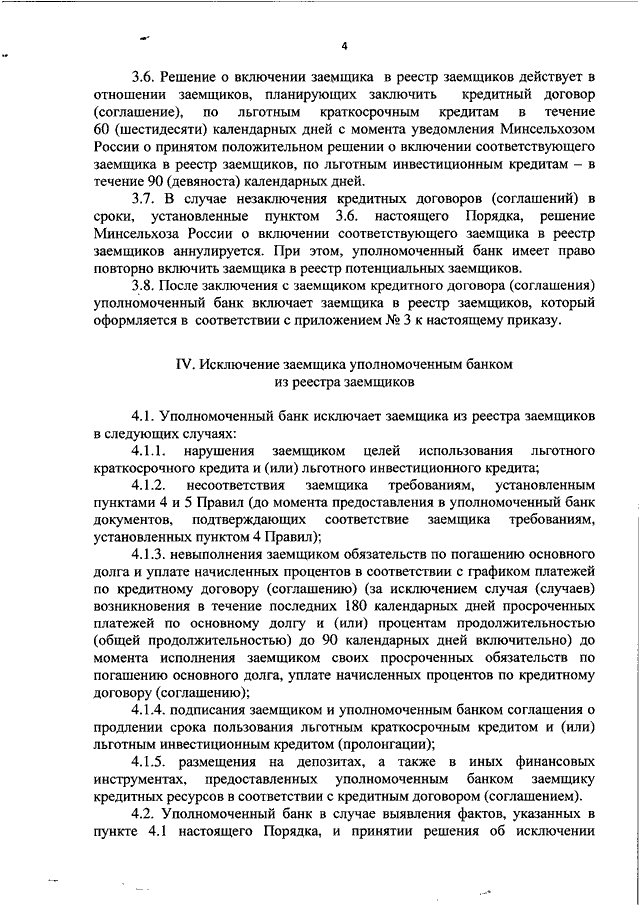 4

3.6. Решение о включении заемщика в реестр заемщиков действует в отношении заемщиков, планирующих заключить кредитный договор (соглашение), по льготным краткосрочным кредитам в течение 60 (шестидесяти) календарных дней с момента уведомления Минсельхозом России о принятом положительном решении о включении соответствующего заемщика в реестр заемщиков, по льготным инвестиционным кредитам – в течение 90 (девяноста) календарных дней.

3.7. В случае незаключения кредитных договоров (соглашений) в сроки, установленные пунктом 3.6. настоящего Порядка, решение Минсельхоза России о включении соответствующего заемщика в реестр заемщиков аннулируется. При этом, уполномоченный банк имеет право повторно включить заемщика в реестр потенциальных заемщиков.

3.8. После заключения с заемщиком кредитного договора (соглашения) уполномоченный банк включает заемщика в реестр заемщиков, который оформляется в соответствии с приложением № 3 к настоящему приказу.

IV. Исключение заемщика уполномоченным банком из реестра заемщиков

4.1. Уполномоченный банк исключает заемщика из реестра заемщиков в следующих случаях:

4.1.1. нарушения заемщиком целей использования льготного краткосрочного кредита и (или) льготного инвестиционного кредита;

4.1.2. несоответствия заемщика требованиям, установленным пунктами 4 и 5 Правил (до момента предоставления в уполномоченный банк документов, подтверждающих соответствие заемщика требованиям, установленных пунктом 4 Правил);

4.1.3. невыполнения заемщиком обязательств по погашению основного долга и уплате начисленных процентов в соответствии с графиком платежей по кредитному договору (соглашению) (за исключением случая (случаев) возникновения в течение последних 180 календарных дней просроченных платежей по основному долгу и (или) процентам продолжительностью (общей продолжительностью) до 90 календарных дней включительно) до момента исполнения заемщиком своих просроченных обязательств по погашению основного долга, уплате начисленных процентов по кредитному договору (соглашению);

4.1.4. подписания заемщиком и уполномоченным банком соглашения о продлении срока пользования льготным краткосрочным кредитом и (или) льготным инвестиционным кредитом (пролонгации);

4.1.5. размещения на депозитах, а также в иных финансовых инструментах, предоставленных уполномоченным банком заемщику кредитных ресурсов в соответствии с кредитным договором (соглашением).

4.2. Уполномоченный банк в случае выявления фактов, указанных в пункте 4.1 настоящего Порядка, и принятии решения об исключении